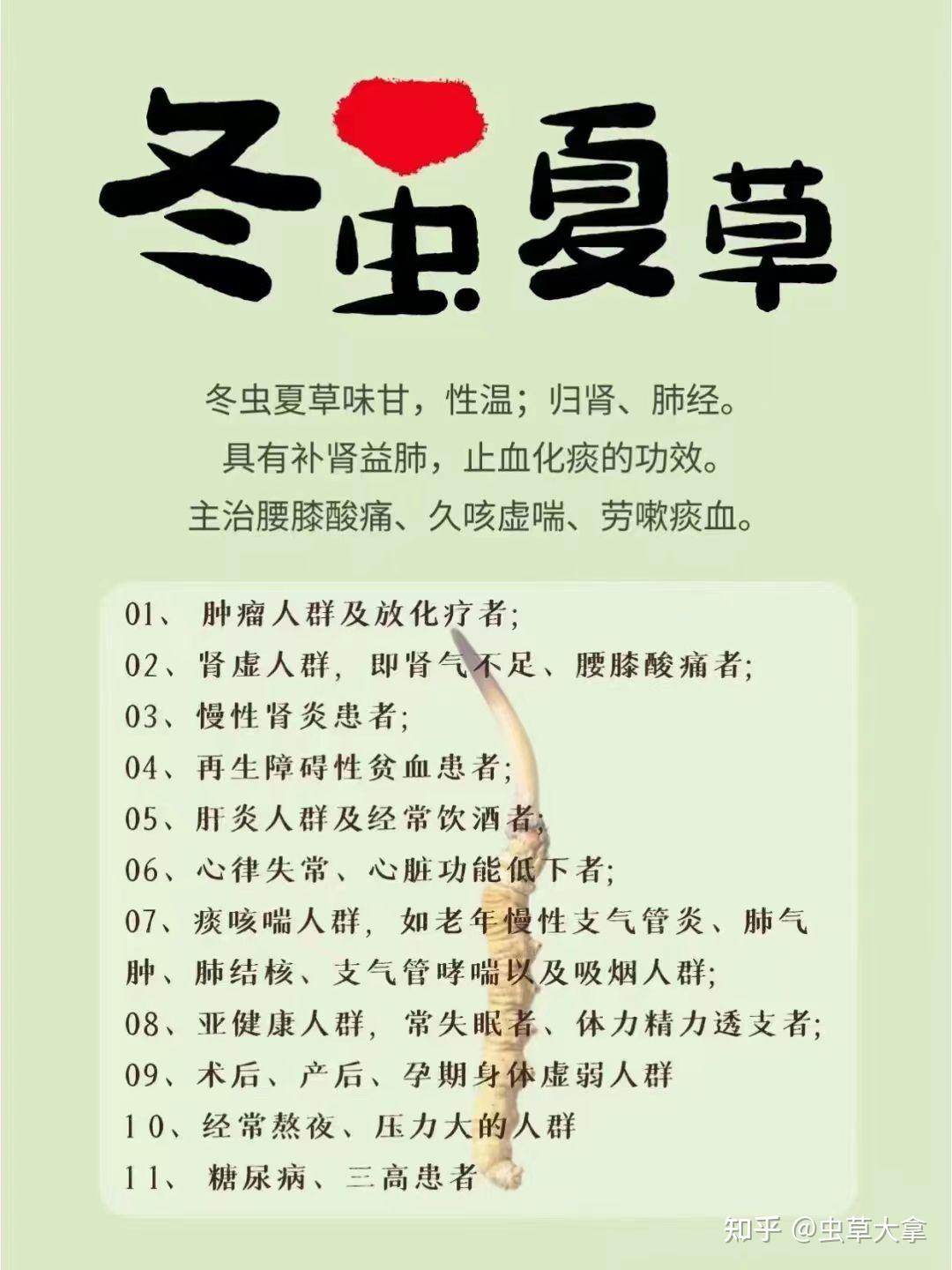 冬虫夏草

冬虫夏草味甘，性温；归肾、肺经。
具有补肾益肺，止血化痰的功效。
主治腰膝酸痛、久咳虚喘、劳嗽痰血。

01、 肿瘤人群及放化疗者;
02、肾虚人群，即肾气不足、腰膝酸痛者;
03、慢性肾炎患者;
04、再生障碍性贫血患者;
05、肝炎人群及经常饮酒者;
06、心律失常、心脏功能低下者;
07、痰咳喘人群，如老年慢性支气管炎、肺气肿、肺结核、支气管哮喘以及吸烟人群;
08、亚健康人群，常失眠者、体力精力透支者;
09、术后、产后、孕期身体虚弱人群
10、经常熬夜、压力大的人群
11、 糖尿病、三高患者

知乎 @虫草大拿